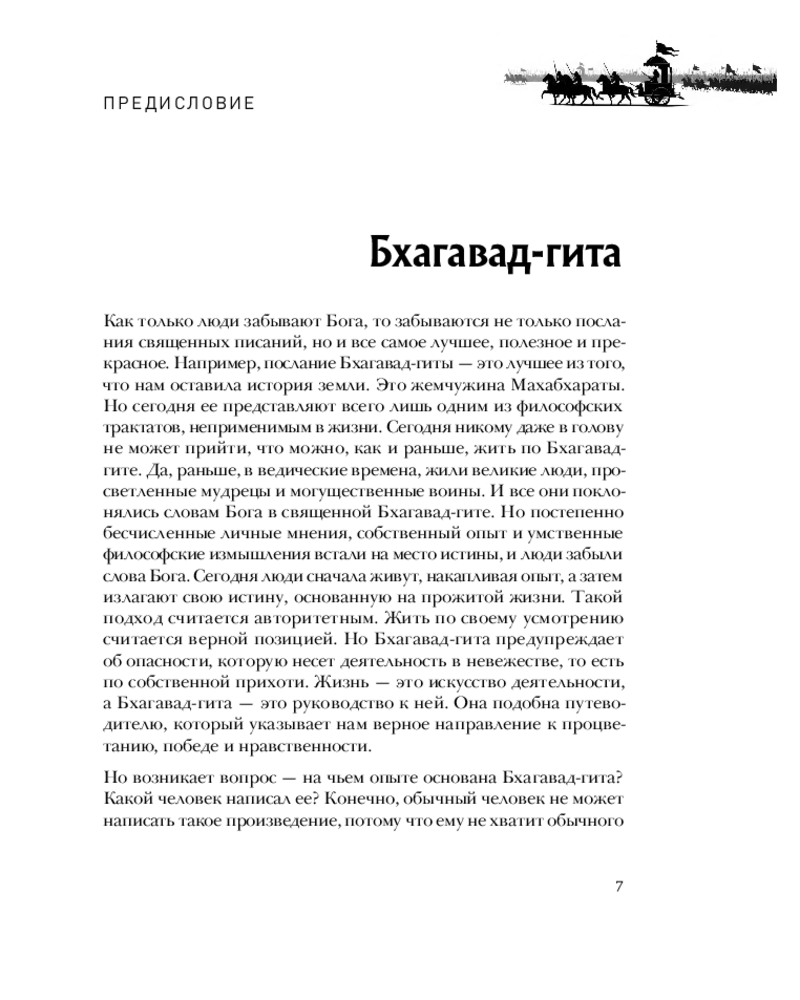 ПРЕДИСЛОВИЕ

Бхагавад-гита

Как только люди забывают Бога, то забываются не только послания священных писаний, но и все самое лучшее, полезное и прекрасное. Например, послание Бхагавад-гиты — это лучшее из того, что нам оставила история земли. Это жемчужина Махабхараты. Но сегодня ее представляют всего лишь одним из философских трактатов, неприменимым в жизни. Сегодня никому даже в голову не может прийти, что можно, как и раньше, жить по Бхагавад-гите. Да, раньше, в ведические времена, жили великие люди, просветленные мудрецы и могущественные воины. И все они поклонялись словам Бога в священной Бхагавад-гите. Но постепенно бесчисленные личные мнения, собственный опыт и умственные философские измышления встали на место истины, и люди забыли слова Бога. Сегодня люди сначала живут, накапливая опыт, а затем излагают свою истину, основанную на прожитой жизни. Такой подход считается авторитетным. Жить по своему усмотрению считается верной позицией. Но Бхагавад-гита предупреждает об опасности, которую несет деятельность в невежестве, то есть по собственной прихоти. Жизнь — это искусство деятельности, а Бхагавад-гита — это руководство к ней. Она подобна путеводителю, который указывает нам верное направление к процветанию, победе и нравственности.

Но возникает вопрос — на чьем опыте основана Бхагавад-гита? Какой человек написал ее? Конечно, обычный человек не может написать такое произведение, потому что ему не хватит обычного

7